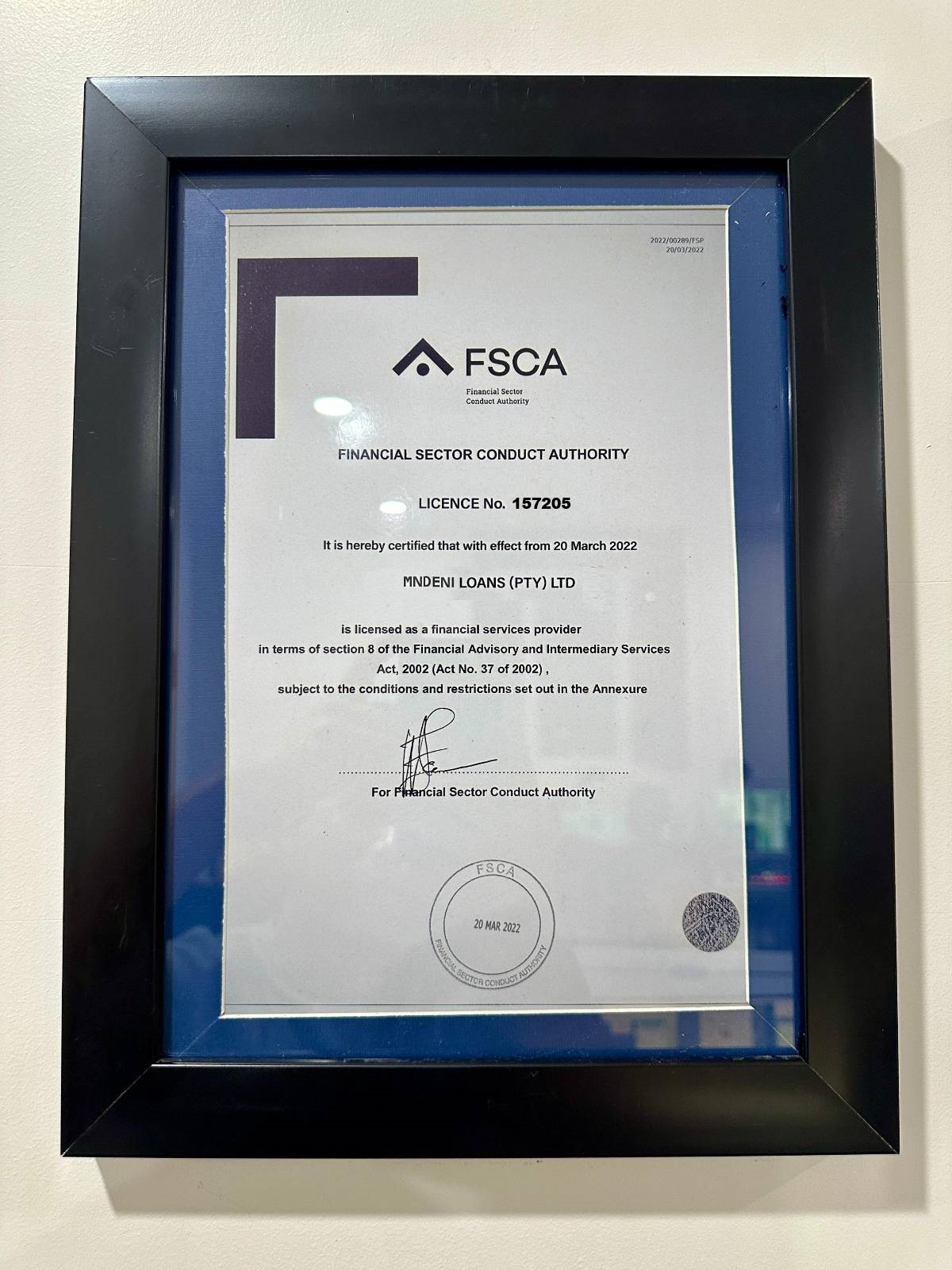 2022/00289/FSP
20/03/2022

FSCA
Financial Sector Conduct Authority

FINANCIAL SECTOR CONDUCT AUTHORITY

LICENCE No. 157205

It is hereby certified that with effect from 20 March 2022

MNDENI LOANS (PTY) LTD

is licensed as a financial services provider in terms of section 8 of the Financial Advisory and Intermediary Services Act, 2002 (Act No. 37 of 2002) , subject to the conditions and restrictions set out in the Annexure

For Financial Sector Conduct Authority

FSCA
20 MAR 2022
FINANCIAL SECTOR CONDUCT AUTHORITY